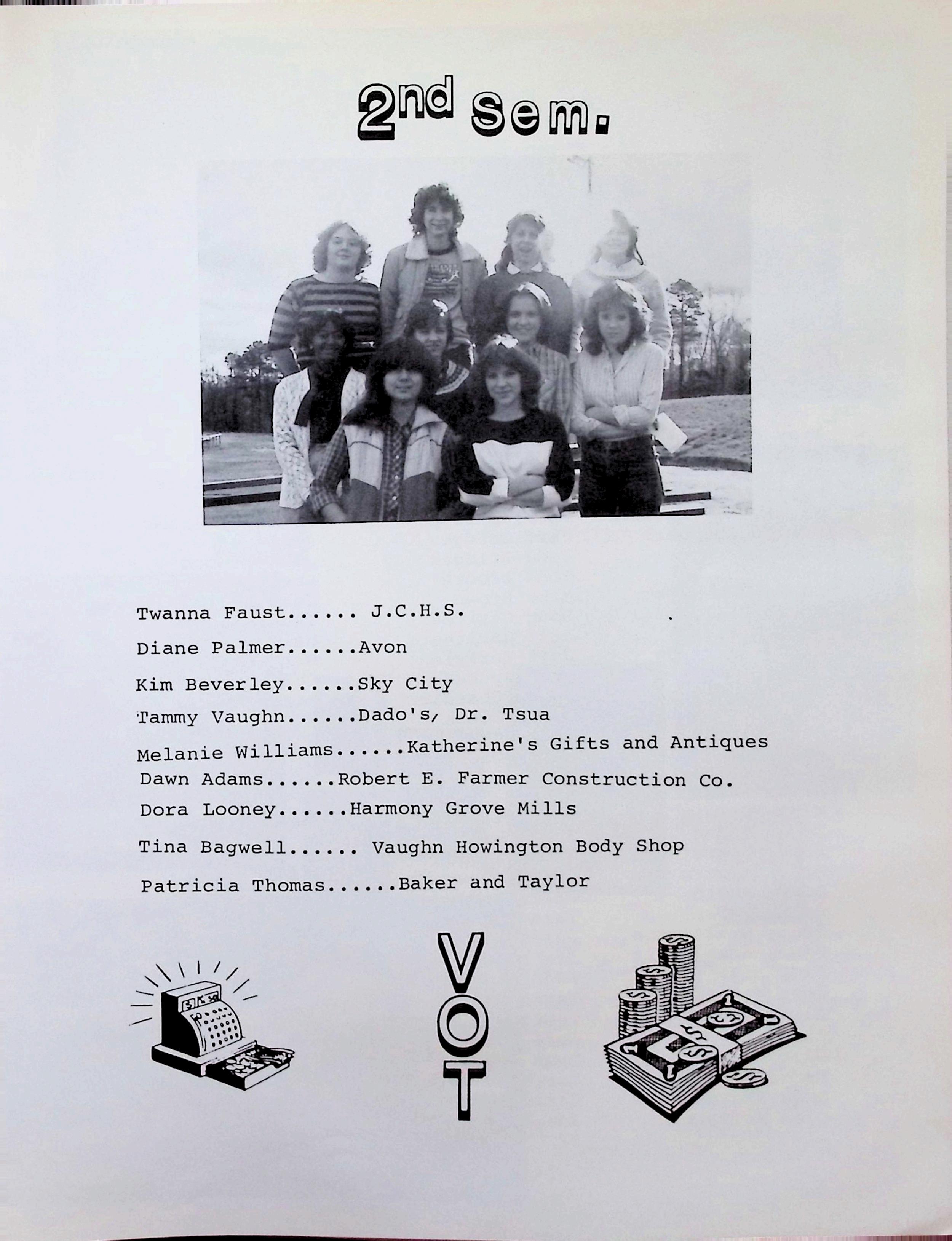 2nd Sem.

Twanna Faust...... J.C.H.S.

Diane Palmer......Avon

Kim Beverley......Sky City

Tammy Vaughn......Dado's, Dr. Tsua

Melanie Williams......Katherine's Gifts and Antiques

Dawn Adams......Robert E. Farmer Construction Co.

Dora Looney......Harmony Grove Mills

Tina Bagwell...... Vaughn Howington Body Shop

Patricia Thomas......Baker and Taylor

VOT